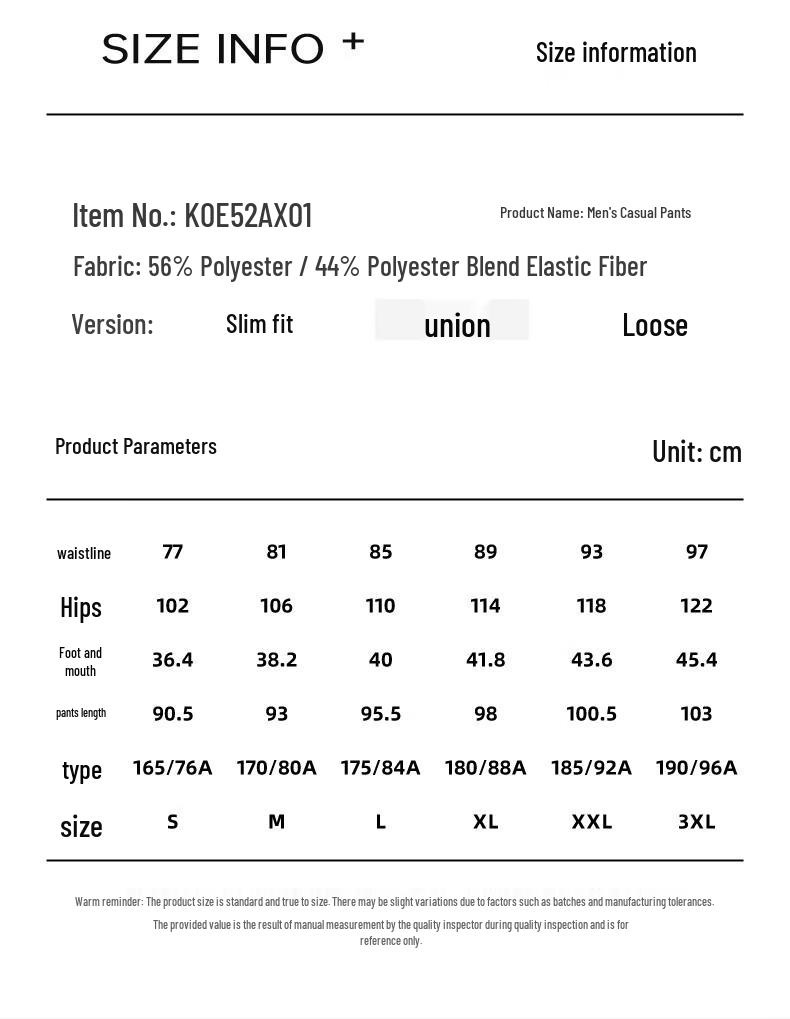 SIZE INFO +

Size information

Item No.: KOE52AX01

Product Name: Men's Casual Pants

Fabric: 56% Polyester / 44% Polyester Blend Elastic Fiber

Version: Slim fit union Loose

Product Parameters

Unit: cm

| waistline | 77 | 81 | 85 | 89 | 93 | 97 |
|---|---|---|---|---|---|---|
| Hips | 102 | 106 | 110 | 114 | 118 | 122 |
| Foot and mouth | 36.4 | 38.2 | 40 | 41.8 | 43.6 | 45.4 |
| pants length | 90.5 | 93 | 95.5 | 98 | 100.5 | 103 |
| type | 165/76A | 170/80A | 175/84A | 180/88A | 185/92A | 190/96A |
| size | S | M | L | XL | XXL | 3XL |

Warm reminder: The product size is standard and true to size. There may be slight variations due to factors such as batches and manufacturing tolerances.

The provided value is the result of manual measurement by the quality inspector during quality inspection and is for reference only.